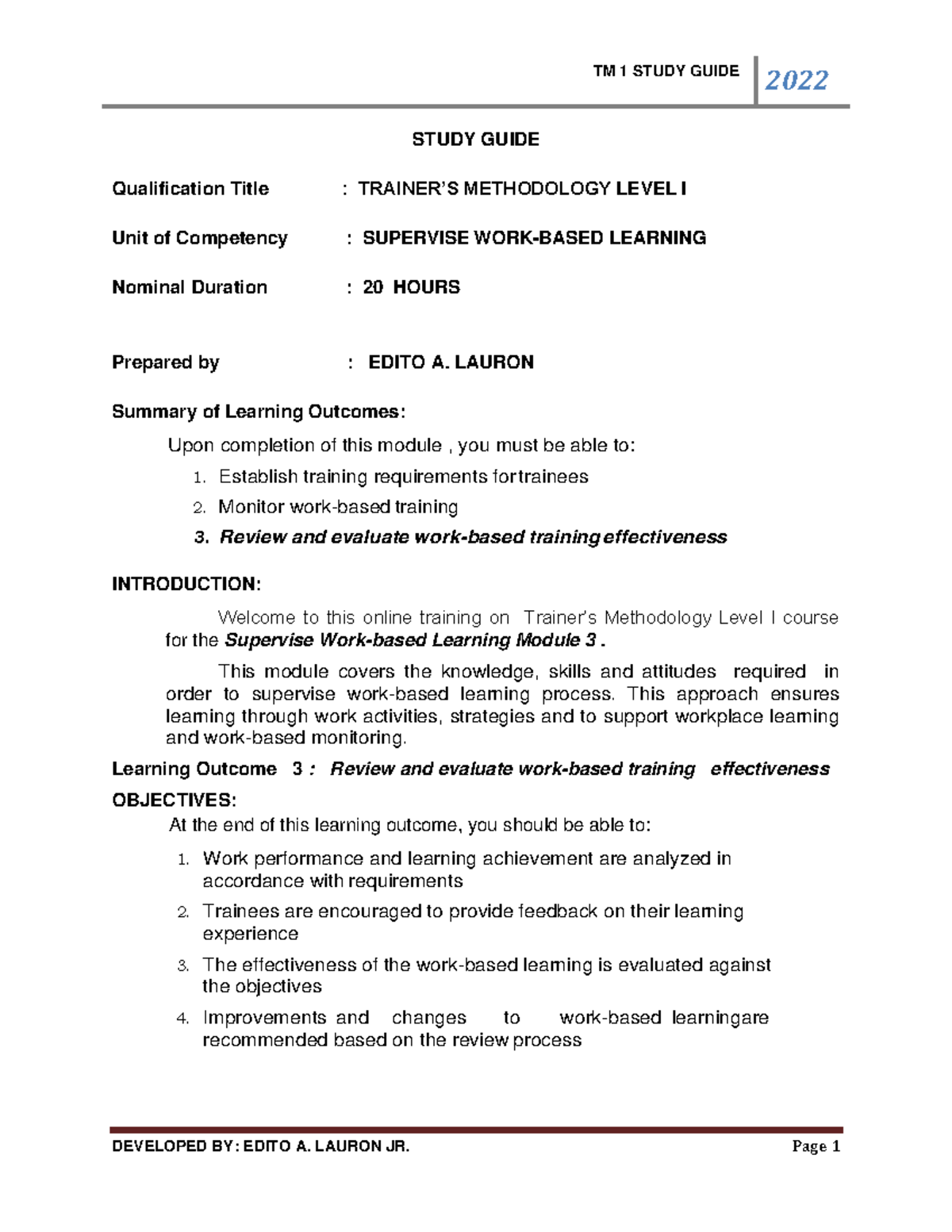 TM 1 STUDY GUIDE 2022

STUDY GUIDE

Qualification Title : TRAINER'S METHODOLOGY LEVEL I

Unit of Competency : SUPERVISE WORK-BASED LEARNING

Nominal Duration : 20 HOURS

Prepared by : EDITO A. LAURON

Summary of Learning Outcomes:

Upon completion of this module , you must be able to:

1. Establish training requirements fortrainees
2. Monitor work-based training
3. Review and evaluate work-based training effectiveness

INTRODUCTION:

Welcome to this online training on Trainer's Methodology Level I course for the Supervise Work-based Learning Module 3 .

This module covers the knowledge, skills and attitudes required in order to supervise work-based learning process. This approach ensures learning through work activities, strategies and to support workplace learning and work-based monitoring.

Learning Outcome 3 : Review and evaluate work-based training effectiveness

OBJECTIVES:

At the end of this learning outcome, you should be able to:

1. Work performance and learning achievement are analyzed in accordance with requirements
2. Trainees are encouraged to provide feedback on their learning experience
3. The effectiveness of the work-based learning is evaluated against the objectives
4. Improvements and changes to work-based learningare recommended based on the review process

DEVELOPED BY: EDITO A. LAURON JR. Page 1